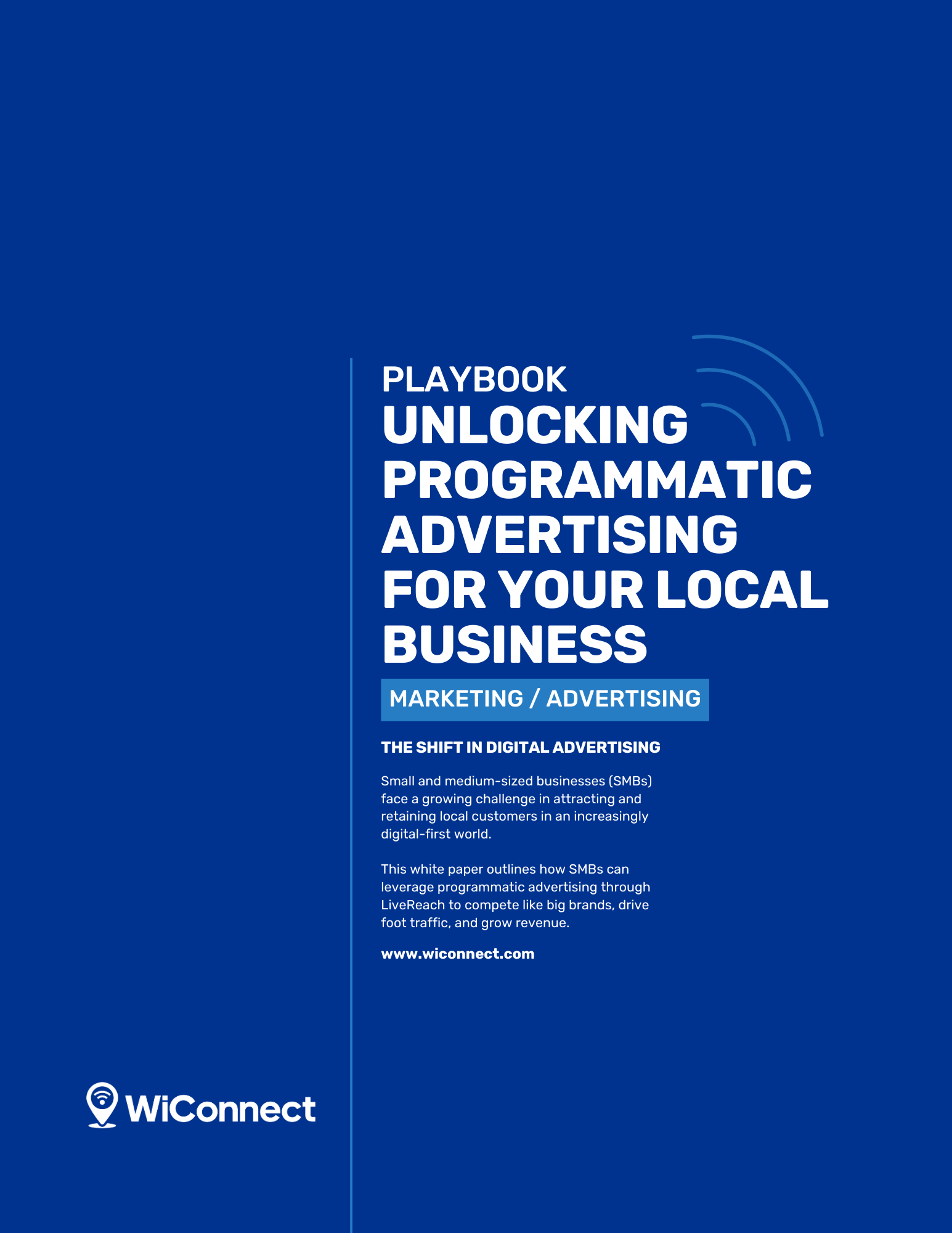 PLAYBOOK
UNLOCKING PROGRAMMATIC ADVERTISING FOR YOUR LOCAL BUSINESS

MARKETING / ADVERTISING

THE SHIFT IN DIGITAL ADVERTISING

Small and medium-sized businesses (SMBs) face a growing challenge in attracting and retaining local customers in an increasingly digital-first world.

This white paper outlines how SMBs can leverage programmatic advertising through LiveReach to compete like big brands, drive foot traffic, and grow revenue.

www.wiconnect.com

WiConnect